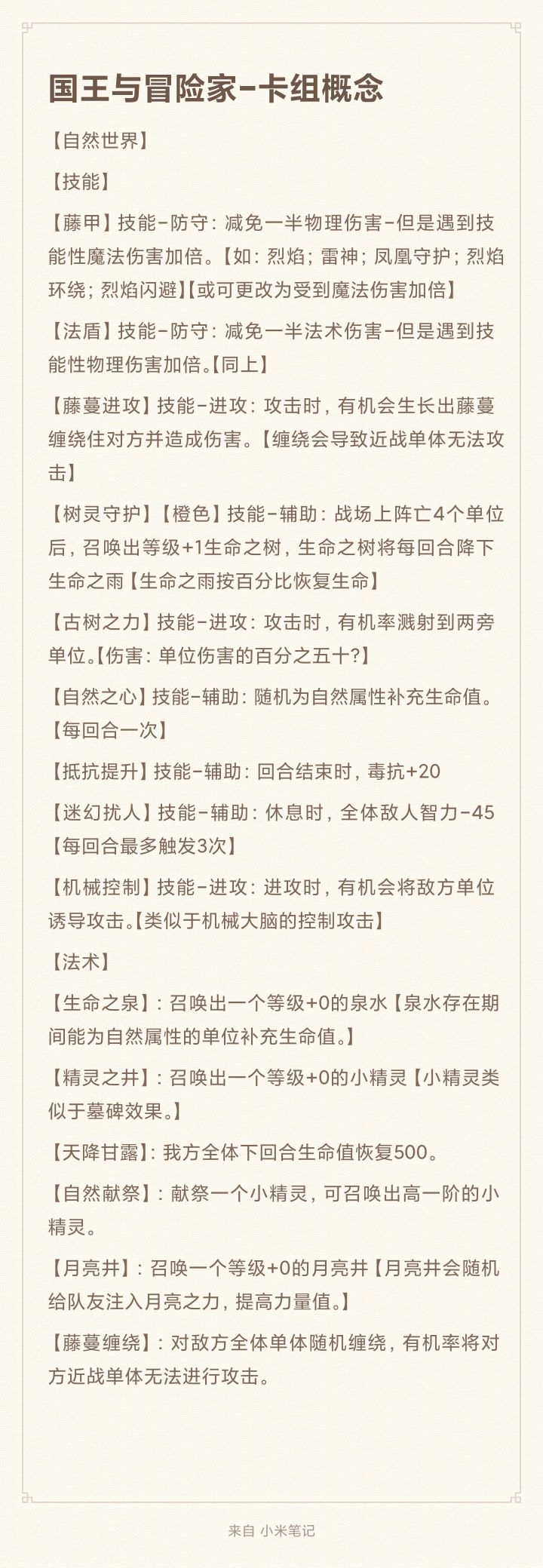 国王与冒险家-卡组概念

【自然世界】

【技能】

【藤甲】技能-防守：减免一半物理伤害-但是遇到技能性魔法伤害加倍。【如：烈焰；雷神；凤凰守护；烈焰环绕；烈焰闪避】【或可更改为受到魔法伤害加倍】

【法盾】技能-防守：减免一半法术伤害-但是遇到技能性物理伤害加倍。【同上】

【藤蔓进攻】技能-进攻：攻击时，有机会生长出藤蔓缠绕住对方并造成伤害。【缠绕会导致近战单体无法攻击】

【树灵守护】【橙色】技能-辅助：战场上阵亡4个单位后，召唤出等级+1生命之树，生命之树将每回合降下生命之雨【生命之雨按百分比恢复生命】

【古树之力】技能-进攻：攻击时，有机率溅射到两旁单位。【伤害：单位伤害的百分之五十?】

【自然之心】技能-辅助：随机为自然属性补充生命值。【每回合一次】

【抵抗提升】技能-辅助：回合结束时，毒抗+20

【迷幻扰人】技能-辅助：休息时，全体敌人智力-45【每回合最多触发3次】

【机械控制】技能-进攻：进攻时，有机会将敌方单位诱导攻击。【类似于机械大脑的控制攻击】

【法术】

【生命之泉】：召唤出一个等级+0的泉水【泉水存在期间能为自然属性的单位补充生命值。】

【精灵之井】：召唤出一个等级+0的小精灵【小精灵类似于墓碑效果。】

【天降甘露】：我方全体下回合生命值恢复500。

【自然献祭】：献祭一个小精灵，可召唤出高一阶的小精灵。

【月亮井】：召唤一个等级+0的月亮井【月亮井会随机给队友注入月亮之力，提高力量值。】

【藤蔓缠绕】：对敌方全体单体随机缠绕，有机率将对方近战单体无法进行攻击。

来自 小米笔记